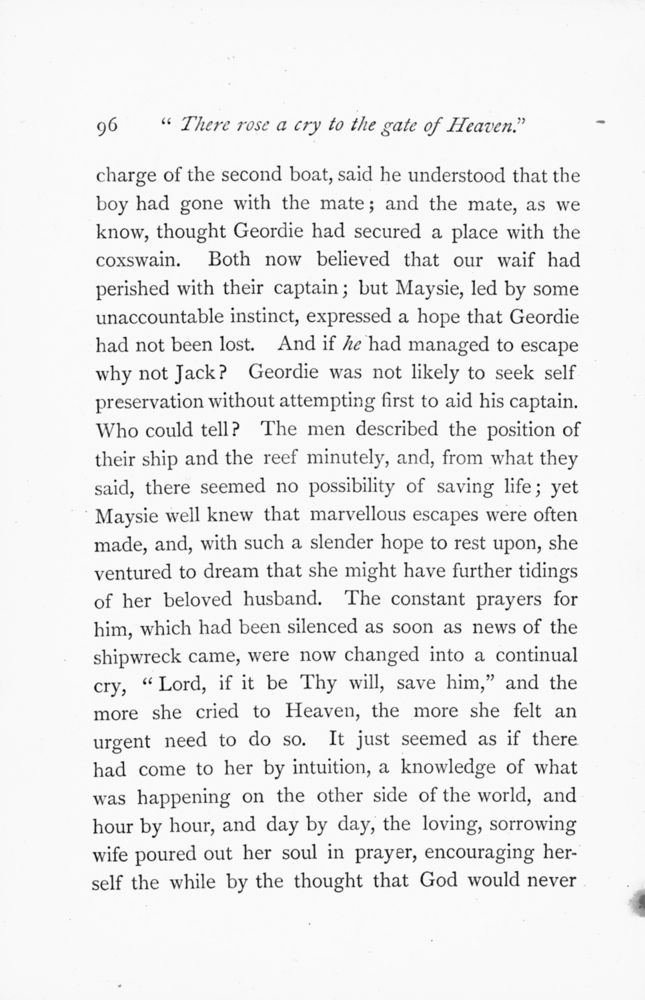 96 " There rose a cry to the gate of Heaven."

charge of the second boat, said he understood that the boy had gone with the mate; and the mate, as we know, thought Geordie had secured a place with the coxswain. Both now believed that our waif had perished with their captain; but Maysie, led by some unaccountable instinct, expressed a hope that Geordie had not been lost. And if he had managed to escape why not Jack? Geordie was not likely to seek self preservation without attempting first to aid his captain. Who could tell? The men described the position of their ship and the reef minutely, and, from what they said, there seemed no possibility of saving life; yet Maysie well knew that marvellous escapes were often made, and, with such a slender hope to rest upon, she ventured to dream that she might have further tidings of her beloved husband. The constant prayers for him, which had been silenced as soon as news of the shipwreck came, were now changed into a continual cry, "Lord, if it be Thy will, save him," and the more she cried to Heaven, the more she felt an urgent need to do so. It just seemed as if there had come to her by intuition, a knowledge of what was happening on the other side of the world, and hour by hour, and day by day, the loving, sorrowing wife poured out her soul in prayer, encouraging herself the while by the thought that God would never